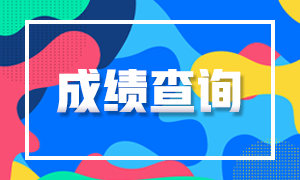 成绩查询